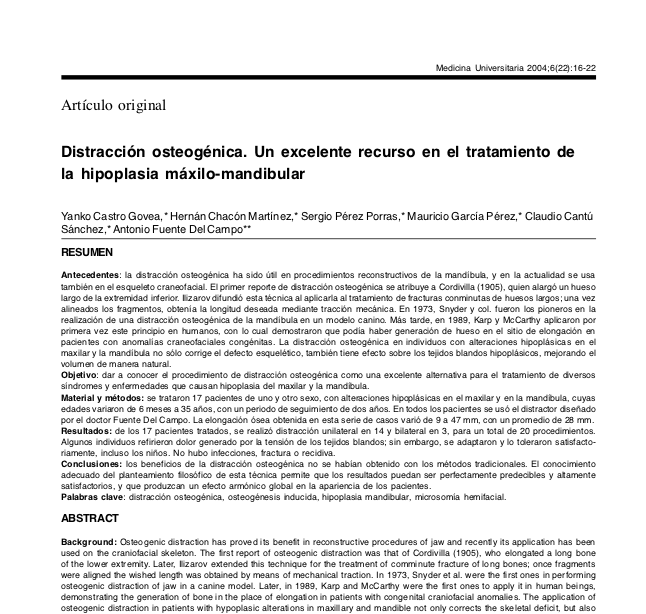 Medicina Universitaria 2004;6(22):16-22

Artículo original

Distracción osteogénica. Un excelente recurso en el tratamiento de la hipoplasia máxilo-mandibular

Yanko Castro Govea,* Hernán Chacón Martínez,* Sergio Pérez Porras,* Mauricio García Pérez,* Claudio Cantú Sánchez,* Antonio Fuente Del Campo**

RESUMEN

Antecedentes: la distracción osteogénica ha sido útil en procedimientos reconstructivos de la mandíbula, y en la actualidad se usa también en el esqueleto craneofacial. El primer reporte de distracción osteogénica se atribuye a Cordivilla (1905), quien alargó un hueso largo de la extremidad inferior. Ilizarov difundió esta técnica al aplicarla al tratamiento de fracturas conminutas de huesos largos; una vez alineados los fragmentos, obtenía la longitud deseada mediante tracción mecánica. En 1973, Snyder y col. fueron los pioneros en la realización de una distracción osteogénica de la mandíbula en un modelo canino. Más tarde, en 1989, Karp y McCarthy aplicaron por primera vez este principio en humanos, con lo cual demostraron que podía haber generación de hueso en el sitio de elongación en pacientes con anomalías craneofaciales congénitas. La distracción osteogénica en individuos con alteraciones hipoplásicas en el maxilar y la mandíbula no sólo corrige el defecto esquelético, también tiene efecto sobre los tejidos blandos hipoplásicos, mejorando el volumen de manera natural.
Objetivo: dar a conocer el procedimiento de distracción osteogénica como una excelente alternativa para el tratamiento de diversos síndromes y enfermedades que causan hipoplasia del maxilar y la mandíbula.
Material y métodos: se trataron 17 pacientes de uno y otro sexo, con alteraciones hipoplásicas en el maxilar y en la mandíbula, cuyas edades variaron de 6 meses a 35 años, con un periodo de seguimiento de dos años. En todos los pacientes se usó el distractor diseñado por el doctor Fuente Del Campo. La elongación ósea obtenida en esta serie de casos varió de 9 a 47 mm, con un promedio de 28 mm.
Resultados: de los 17 pacientes tratados, se realizó distracción unilateral en 14 y bilateral en 3, para un total de 20 procedimientos. Algunos individuos refirieron dolor generado por la tensión de los tejidos blandos; sin embargo, se adaptaron y lo toleraron satisfactoriamente, incluso los niños. No hubo infecciones, fractura o recidiva.
Conclusiones: los beneficios de la distracción osteogénica no se habían obtenido con los métodos tradicionales. El conocimiento adecuado del planteamiento filosófico de esta técnica permite que los resultados puedan ser perfectamente predecibles y altamente satisfactorios, y que produzcan un efecto armónico global en la apariencia de los pacientes.
Palabras clave: distracción osteogénica, osteogénesis inducida, hipoplasia mandibular, microsomía hemifacial.

ABSTRACT

Background: Osteogenic distraction has proved its benefit in reconstructive procedures of jaw and recently its application has been used on the craniofacial skeleton. The first report of osteogenic distraction was that of Cordivilla (1905), who elongated a long bone of the lower extremity. Later, Ilizarov extended this technique for the treatment of comminute fracture of long bones; once fragments were aligned the wished length was obtained by means of mechanical traction. In 1973, Snyder et al. were the first ones in performing osteogenic distraction of jaw in a canine model. Later, in 1989, Karp and McCarthy were the first ones to apply it in human beings, demonstrating the generation of bone in the place of elongation in patients with congenital craniofacial anomalies. The application of osteogenic distraction in patients with hypoplasic alterations in maxillary and mandible not only corrects the skeletal deficit, but also